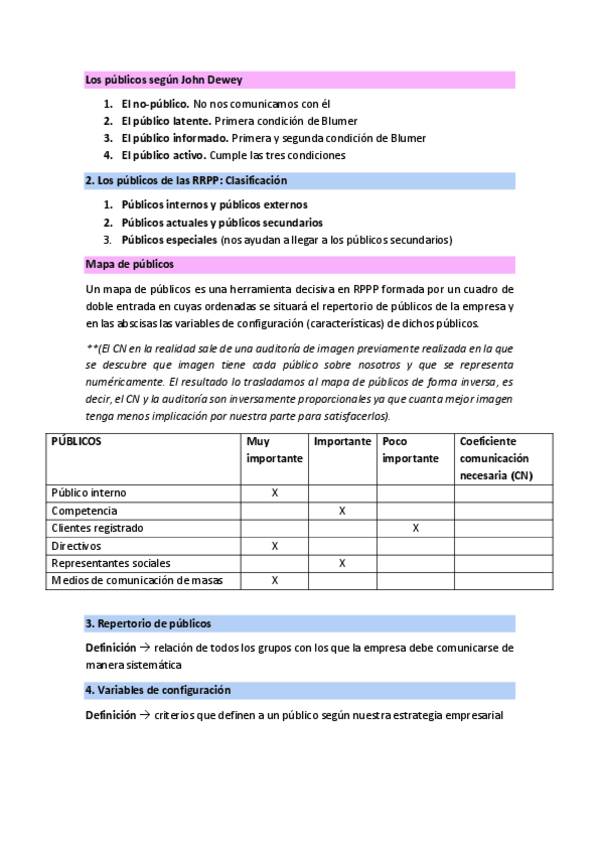 Los públicos según John Dewey

1. El no-público. No nos comunicamos con él
2. El público latente. Primera condición de Blumer
3. El público informado. Primera y segunda condición de Blumer
4. El público activo. Cumple las tres condiciones

2. Los públicos de las RRPP: Clasificación

1. Públicos internos y públicos externos
2. Públicos actuales y públicos secundarios
3. Públicos especiales (nos ayudan a llegar a los públicos secundarios)

Mapa de públicos

Un mapa de públicos es una herramienta decisiva en RPPP formada por un cuadro de doble entrada en cuyas ordenadas se situará el repertorio de públicos de la empresa y en las abscisas las variables de configuración (características) de dichos públicos.

**(El CN en la realidad sale de una auditoría de imagen previamente realizada en la que se descubre que imagen tiene cada público sobre nosotros y que se representa numéricamente. El resultado lo trasladamos al mapa de públicos de forma inversa, es decir, el CN y la auditoría son inversamente proporcionales ya que cuanta mejor imagen tenga menos implicación por nuestra parte para satisfacerlos).

| PÚBLICOS | Muy importante | Importante | Poco importante | Coeficiente comunicación necesaria (CN) |
|---|---|---|---|---|
| Público interno | X | | | |
| Competencia | | X | | |
| Clientes registrado | | | X | |
| Directivos | X | | | |
| Representantes sociales | | X | | |
| Medios de comunicación de masas | X | | | |

3. Repertorio de públicos

Definición → relación de todos los grupos con los que la empresa debe comunicarse de manera sistemática

4. Variables de configuración

Definición → criterios que definen a un público según nuestra estrategia empresarial